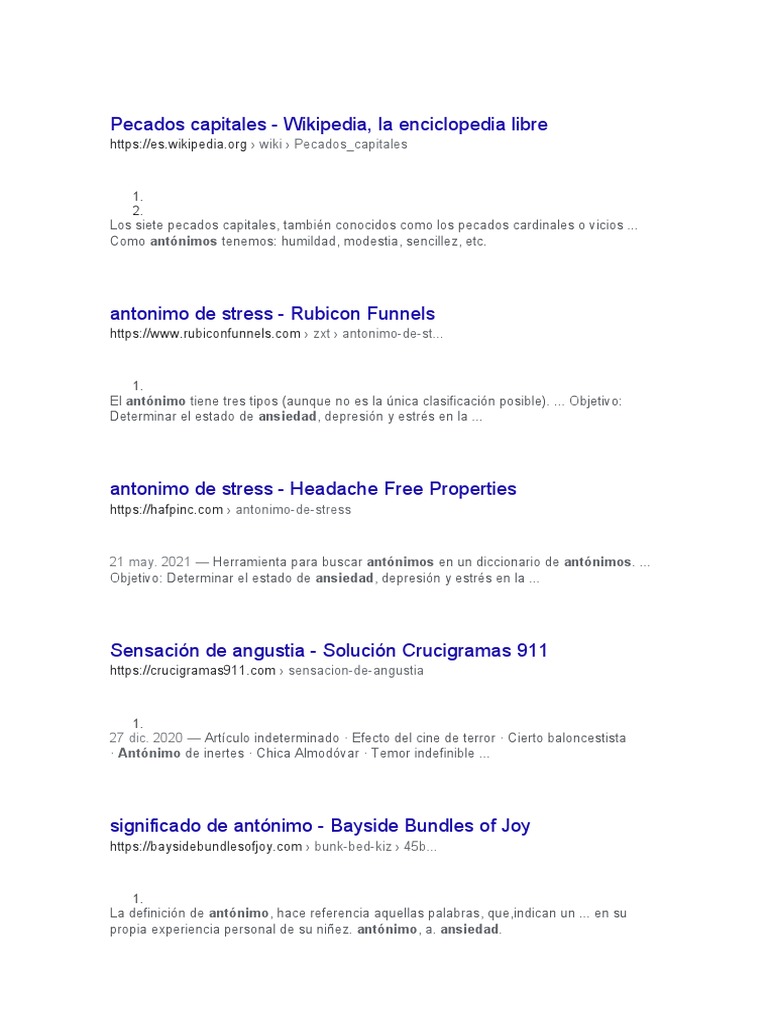 Pecados capitales - Wikipedia, la enciclopedia libre
https://es.wikipedia.org › wiki › Pecados_capitales

1.
2.
Los siete pecados capitales, también conocidos como los pecados cardinales o vicios ... Como antónimos tenemos: humildad, modestia, sencillez, etc.

antonimo de stress - Rubicon Funnels
https://www.rubiconfunnels.com › zxt › antonimo-de-st...

1.
El antónimo tiene tres tipos (aunque no es la única clasificación posible). ... Objetivo: Determinar el estado de ansiedad, depresión y estrés en la ...

antonimo de stress - Headache Free Properties
https://hafpinc.com › antonimo-de-stress

21 may. 2021 — Herramienta para buscar antónimos en un diccionario de antónimos. ... Objetivo: Determinar el estado de ansiedad, depresión y estrés en la ...

Sensación de angustia - Solución Crucigramas 911
https://crucigramas911.com › sensacion-de-angustia

1.
27 dic. 2020 — Artículo indeterminado · Efecto del cine de terror · Cierto baloncestista · Antónimo de inertes · Chica Almodóvar · Temor indefinible ...

significado de antónimo - Bayside Bundles of Joy
https://baysidebundlesofjoy.com › bunk-bed-kiz › 45b...

1.
La definición de antónimo, hace referencia aquellas palabras, que,indican un ... en su propia experiencia personal de su niñez. antónimo, a. ansiedad.